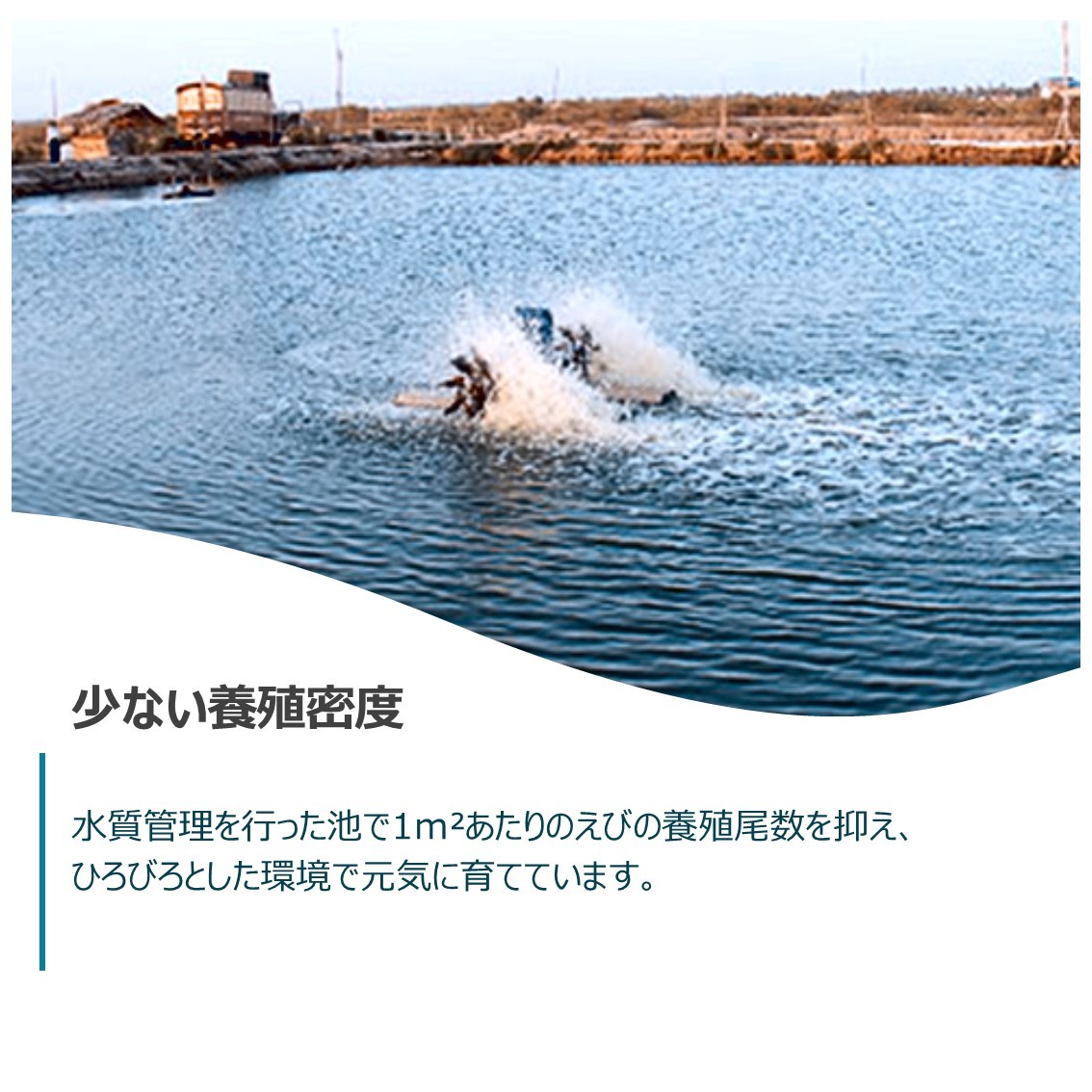 少ない養殖密度

水質管理を行った池で1m²あたりのえびの養殖尾数を抑え、ひろびろとした環境で元気に育てています。